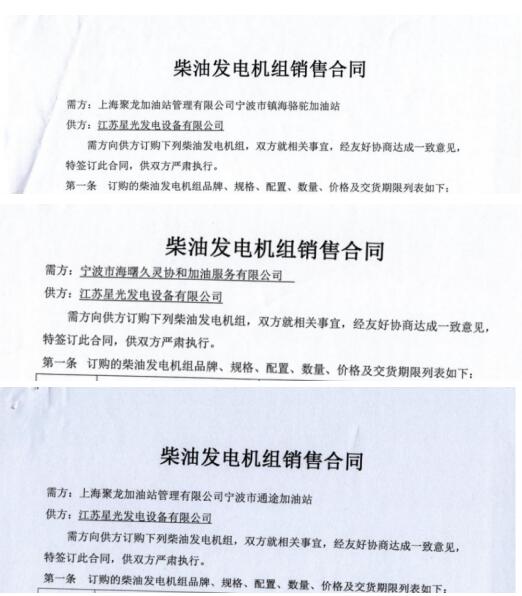 柴油发电机组销售合同

需方：上海聚龙加油站管理有限公司宁波市镇海骆驼加油站

供方：江苏星光发电设备有限公司

需方向供方订购下列柴油发电机组，双方就相关事宜，经友好协商达成一致意见，特签订此合同，供双方严肃执行。

第一条 订购的柴油发电机组品牌、规格、配置、数量、价格及交货期限列表如下：

柴油发电机组销售合同

需方：宁波市海曙久灵协和加油服务有限公司

供方：江苏星光发电设备有限公司

需方向供方订购下列柴油发电机组，双方就相关事宜，经友好协商达成一致意见，特签订此合同，供双方严肃执行。

第一条 订购的柴油发电机组品牌、规格、配置、数量、价格及交货期限列表如下：

柴油发电机组销售合同

需方：上海聚龙加油站管理有限公司宁波市通途加油站

供方：江苏星光发电设备有限公司

需方向供方订购下列柴油发电机组，双方就相关事宜，经友好协商达成一致意见，特签订此合同，供双方严肃执行。

第一条 订购的柴油发电机组品牌、规格、配置、数量、价格及交货期限列表如下：